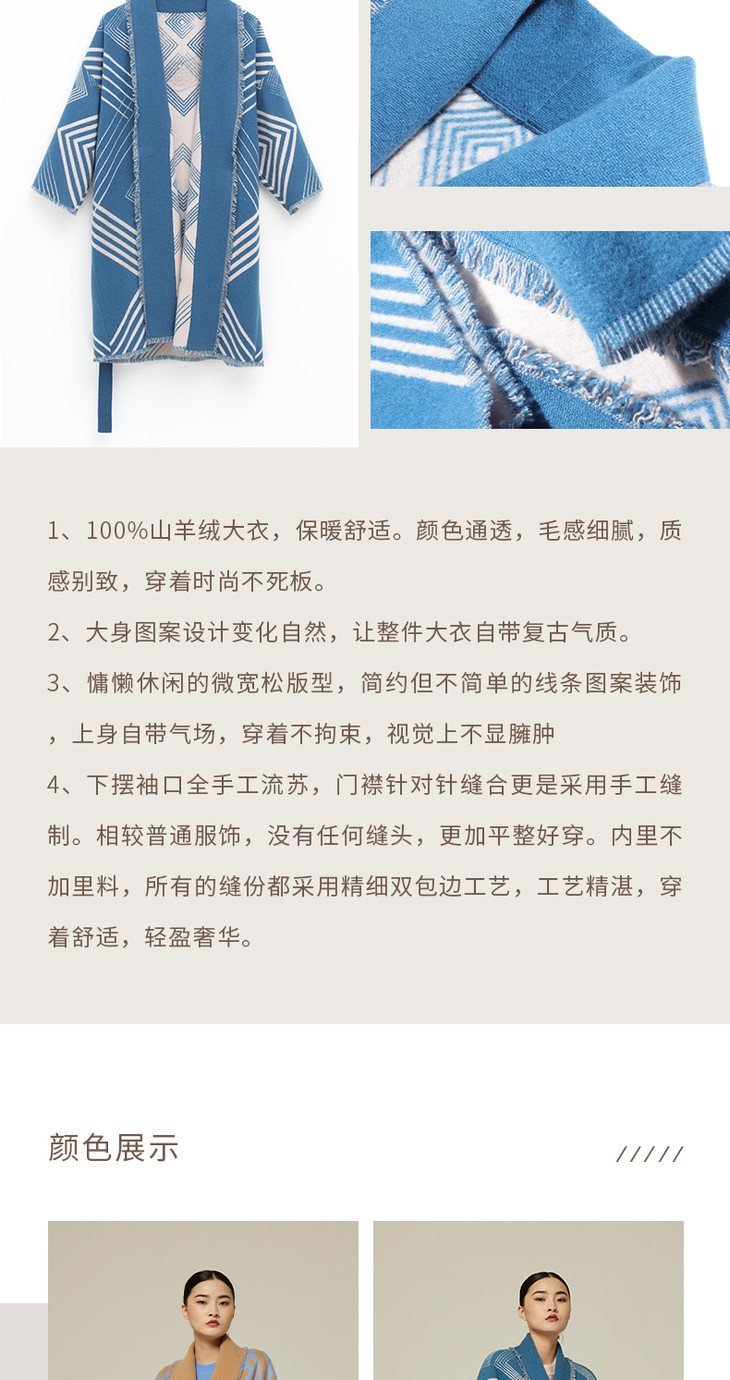 1、100%山羊绒大衣，保暖舒适。颜色通透，毛感细腻，质感别致，穿着时尚不死板。

2、大身图案设计变化自然，让整件大衣自带复古气质。

3、慵懒休闲的微宽松版型，简约但不简单的线条图案装饰，上身自带气场，穿着不拘束，视觉上不显臃肿

4、下摆袖口全手工流苏，门襟针对针缝合更是采用手工缝制。相较普通服饰，没有任何缝头，更加平整好穿。内里不加里料，所有的缝份都采用精细双包边工艺，工艺精湛，穿着舒适，轻盈奢华。

颜色展示

/////